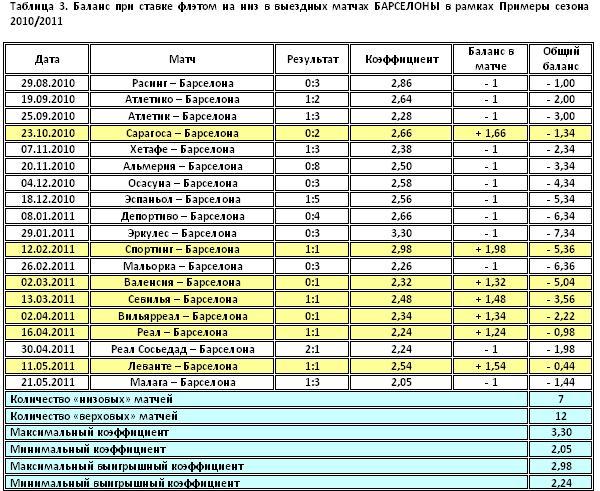 Таблица 3. Баланс при ставке флэтом на низ в выездных матчах БАРСЕЛОНЫ в рамках Примеры сезона 2010/2011

| Дата | Матч | Результат | Коэффициент | Баланс в матче | Общий баланс |
|---|---|---|---|---|---|
| 29.08.2010 | Расинг – Барселона | 0:3 | 2,86 | - 1 | - 1,00 |
| 19.09.2010 | Атлетико – Барселона | 1:2 | 2,64 | - 1 | - 2,00 |
| 25.09.2010 | Атлетик – Барселона | 1:3 | 2,28 | - 1 | - 3,00 |
| 23.10.2010 | Сарагоса – Барселона | 0:2 | 2,66 | + 1,66 | - 1,34 |
| 07.11.2010 | Хетафе – Барселона | 1:3 | 2,38 | - 1 | - 2,34 |
| 20.11.2010 | Альмерия – Барселона | 0:8 | 2,50 | - 1 | - 3,34 |
| 04.12.2010 | Осасуна – Барселона | 0:3 | 2,58 | - 1 | - 4,34 |
| 18.12.2010 | Эспаньол – Барселона | 1:5 | 2,56 | - 1 | - 5,34 |
| 08.01.2011 | Депортиво – Барселона | 0:4 | 2,66 | - 1 | - 6,34 |
| 29.01.2011 | Эркулес – Барселона | 0:3 | 3,30 | - 1 | - 7,34 |
| 12.02.2011 | Спортинг – Барселона | 1:1 | 2,98 | + 1,98 | - 5,36 |
| 26.02.2011 | Мальорка – Барселона | 0:3 | 2,26 | - 1 | - 6,36 |
| 02.03.2011 | Валенсия – Барселона | 0:1 | 2,32 | + 1,32 | - 5,04 |
| 13.03.2011 | Севилья – Барселона | 1:1 | 2,48 | + 1,48 | - 3,56 |
| 02.04.2011 | Вильярреал – Барселона | 0:1 | 2,34 | + 1,34 | - 2,22 |
| 16.04.2011 | Реал – Барселона | 1:1 | 2,24 | + 1,24 | - 0,98 |
| 30.04.2011 | Реал Сосьедад – Барселона | 2:1 | 2,24 | - 1 | - 1,98 |
| 11.05.2011 | Леванте – Барселона | 1:1 | 2,54 | + 1,54 | - 0,44 |
| 21.05.2011 | Малага – Барселона | 1:3 | 2,05 | - 1 | - 1,44 |
| Количество «низовых» матчей | | | | | 7 |
| Количество «верховых» матчей | | | | | 12 |
| Максимальный коэффициент | | | | | 3,30 |
| Минимальный коэффициент | | | | | 2,05 |
| Максимальный выигрышный коэффициент | | | | | 2,98 |
| Минимальный выигрышный коэффициент | | | | | 2,24 |